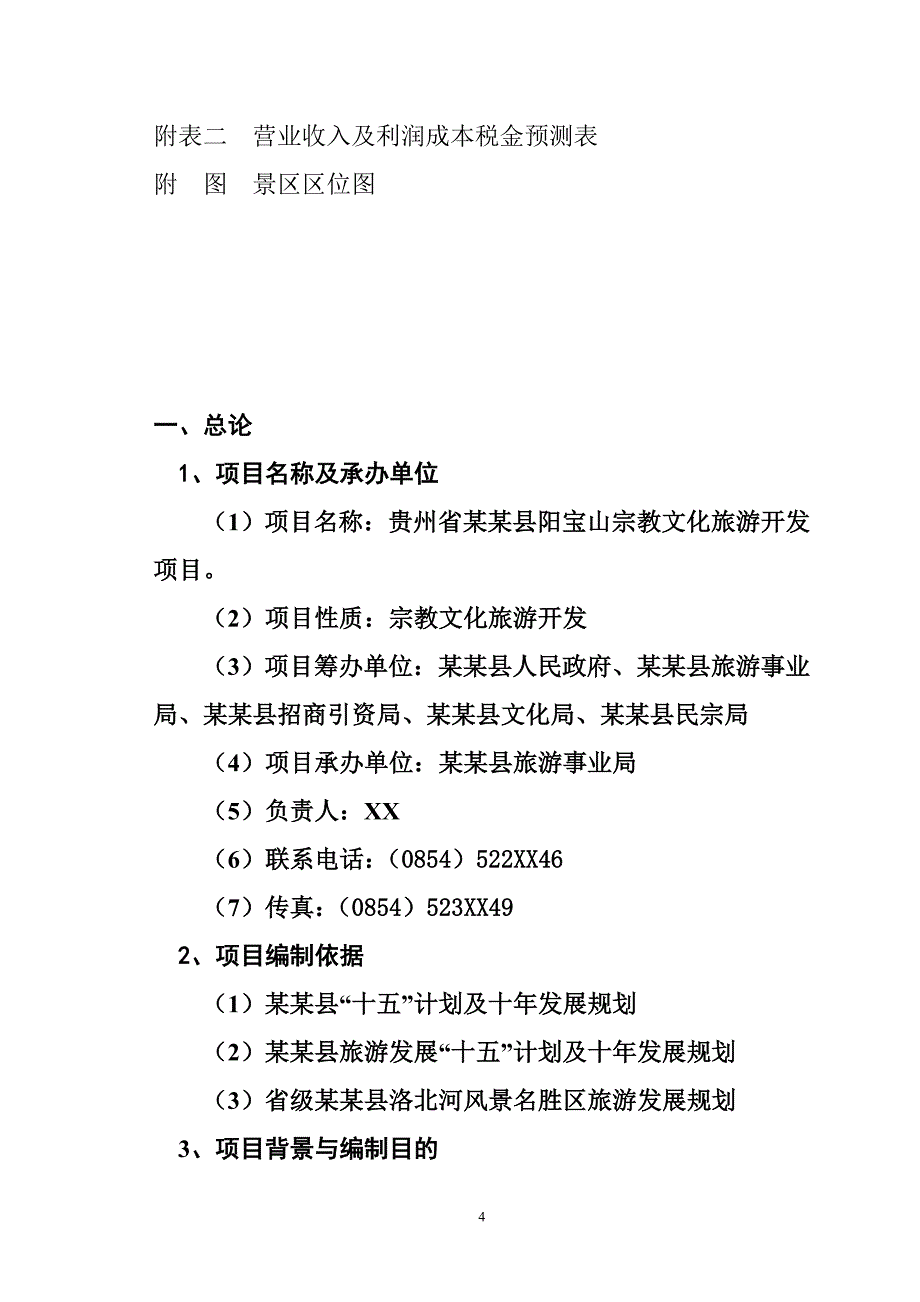 附表二　营业收入及利润成本税金预测表
附　图　景区区位图

一、总论

1、项目名称及承办单位

（1）项目名称：贵州省某某县阳宝山宗教文化旅游开发项目。

（2）项目性质：宗教文化旅游开发

（3）项目筹办单位：某某县人民政府、某某县旅游事业局、某某县招商引资局、某某县文化局、某某县民宗局

（4）项目承办单位：某某县旅游事业局

（5）负责人：XX

（6）联系电话：（0854）522XX46

（7）传真：（0854）523XX49

2、项目编制依据

（1）某某县“十五”计划及十年发展规划

（2）某某县旅游发展“十五”计划及十年发展规划

（3）省级某某县洛北河风景名胜区旅游发展规划

3、项目背景与编制目的

4